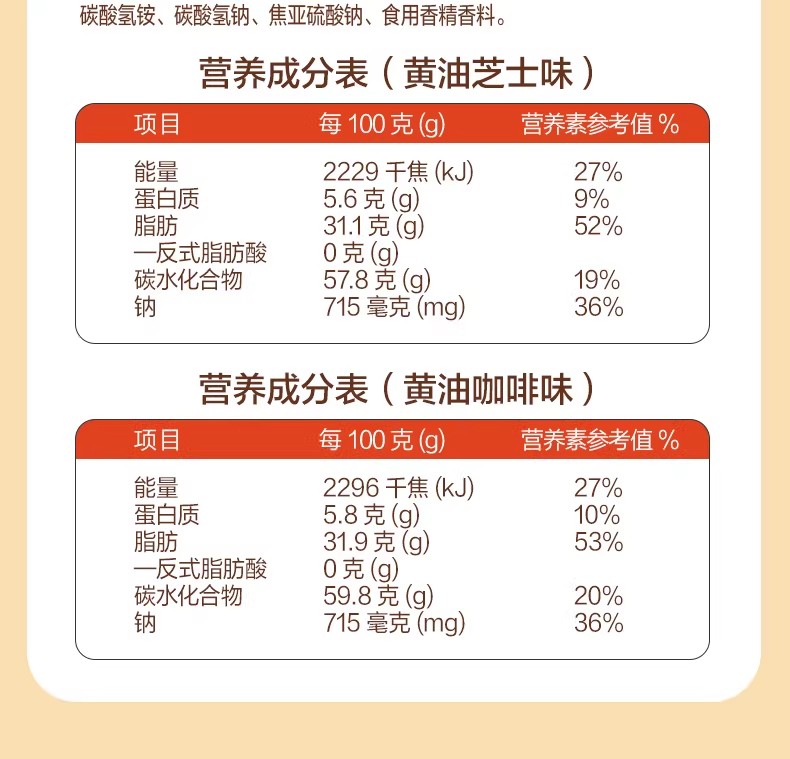 碳酸氢铵、碳酸氢钠、焦亚硫酸钠、食用香精香料。

营养成分表（黄油芝士味）

| 项目 | 每100克(g) | 营养素参考值% |
|---|---|---|
| 能量 | 2229千焦(kJ) | 27% |
| 蛋白质 | 5.6克(g) | 9% |
| 脂肪 | 31.1克(g) | 52% |
| 一反式脂肪酸 | 0克(g) | |
| 碳水化合物 | 57.8克(g) | 19% |
| 钠 | 715毫克(mg) | 36% |

营养成分表（黄油咖啡味）

| 项目 | 每100克(g) | 营养素参考值% |
|---|---|---|
| 能量 | 2296千焦(kJ) | 27% |
| 蛋白质 | 5.8克(g) | 10% |
| 脂肪 | 31.9克(g) | 53% |
| 一反式脂肪酸 | 0克(g) | |
| 碳水化合物 | 59.8克(g) | 20% |
| 钠 | 715毫克(mg) | 36% |